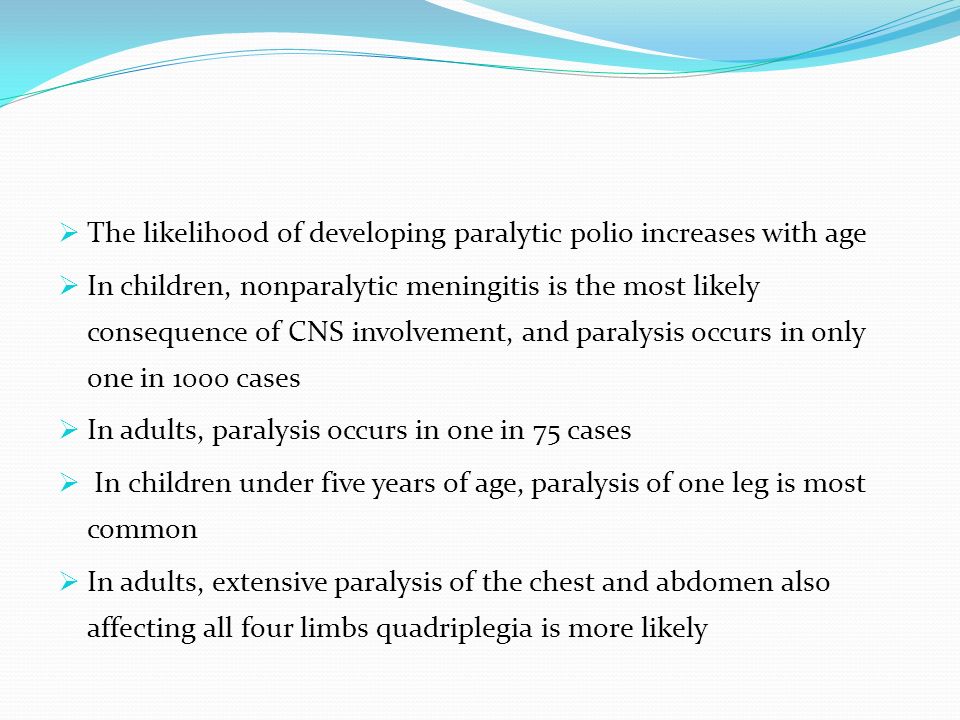 ➢ The likelihood of developing paralytic polio increases with age

➢ In children, nonparalytic meningitis is the most likely consequence of CNS involvement, and paralysis occurs in only one in 1000 cases

➢ In adults, paralysis occurs in one in 75 cases

➢ In children under five years of age, paralysis of one leg is most common

➢ In adults, extensive paralysis of the chest and abdomen also affecting all four limbs quadriplegia is more likely